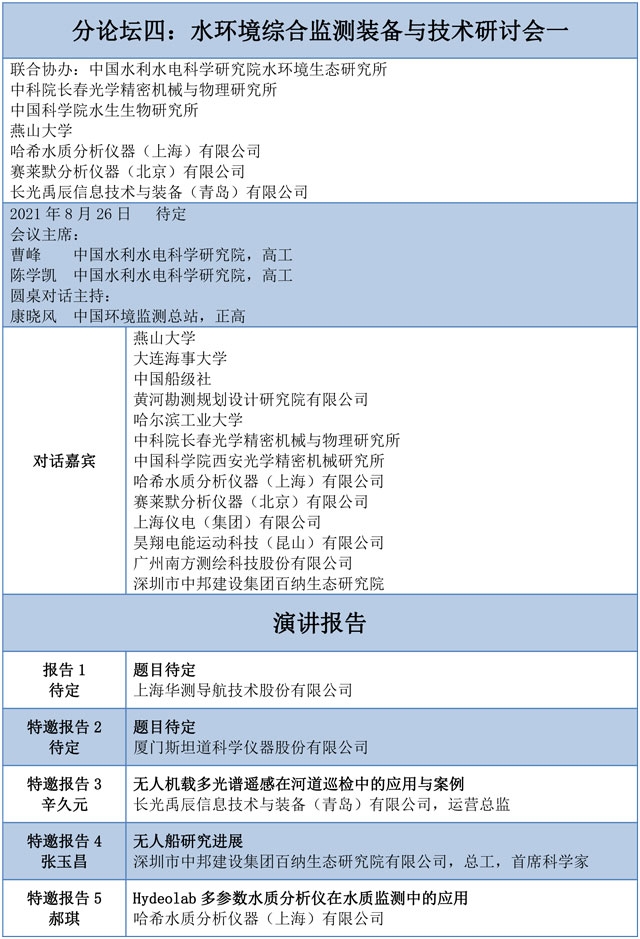 分论坛四：水环境综合监测装备与技术研讨会一

联合协办：中国水利水电科学研究院水环境生态研究所
中科院长春光学精密机械与物理研究所
中国科学院水生生物研究所
燕山大学
哈希水质分析仪器（上海）有限公司
赛莱默分析仪器（北京）有限公司
长光禹辰信息技术与装备（青岛）有限公司

2021 年 8 月 26 日　待定
会议主席：
曹峰　中国水利水电科学研究院，高工
陈学凯　中国水利水电科学研究院，高工
圆桌对话主持：
康晓风　中国环境监测总站，正高

| 对话嘉宾 | 燕山大学<br>大连海事大学<br>中国船级社<br>黄河勘测规划设计研究院有限公司<br>哈尔滨工业大学<br>中科院长春光学精密机械与物理研究所<br>中国科学院西安光学精密机械研究所<br>哈希水质分析仪器（上海）有限公司<br>赛莱默分析仪器（北京）有限公司<br>上海仪电（集团）有限公司<br>昊翔电能运动科技（昆山）有限公司<br>广州南方测绘科技股份有限公司<br>深圳市中邦建设集团百纳生态研究院 |
|---|---|

演讲报告

| 报告 1<br>待定 | 题目待定<br>上海华测导航技术股份有限公司 |
|---|---|
| 特邀报告 2<br>待定 | 题目待定<br>厦门斯坦道科学仪器股份有限公司 |
| 特邀报告 3<br>辛久元 | 无人机载多光谱遥感在河道巡检中的应用与案例<br>长光禹辰信息技术与装备（青岛）有限公司，运营总监 |
| 特邀报告 4<br>张玉昌 | 无人船研究进展<br>深圳市中邦建设集团百纳生态研究院有限公司，总工，首席科学家 |
| 特邀报告 5<br>郝琪 | Hydeolab 多参数水质分析仪在水质监测中的应用<br>哈希水质分析仪器（上海）有限公司 |